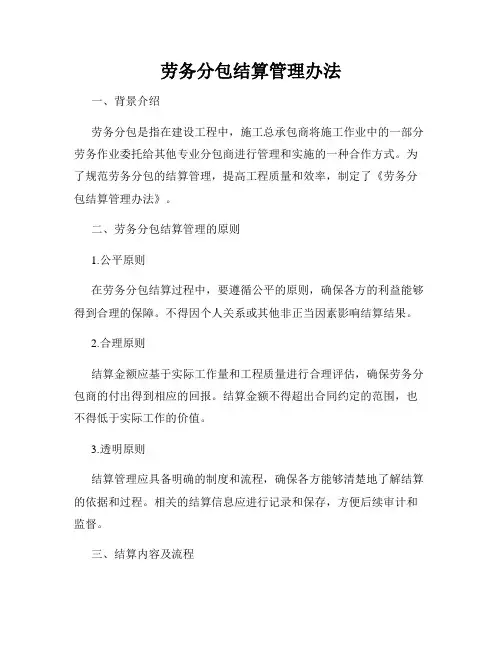 劳务分包结算管理办法

一、背景介绍

劳务分包是指在建设工程中，施工总承包商将施工作业中的一部分劳务作业委托给其他专业分包商进行管理和实施的一种合作方式。为了规范劳务分包的结算管理，提高工程质量和效率，制定了《劳务分包结算管理办法》。

二、劳务分包结算管理的原则

1.公平原则

在劳务分包结算过程中，要遵循公平的原则，确保各方的利益能够得到合理的保障。不得因个人关系或其他非正当因素影响结算结果。

2.合理原则

结算金额应基于实际工作量和工程质量进行合理评估，确保劳务分包商的付出得到相应的回报。结算金额不得超出合同约定的范围，也不得低于实际工作的价值。

3.透明原则

结算管理应具备明确的制度和流程，确保各方能够清楚地了解结算的依据和过程。相关的结算信息应进行记录和保存，方便后续审计和监督。

三、结算内容及流程